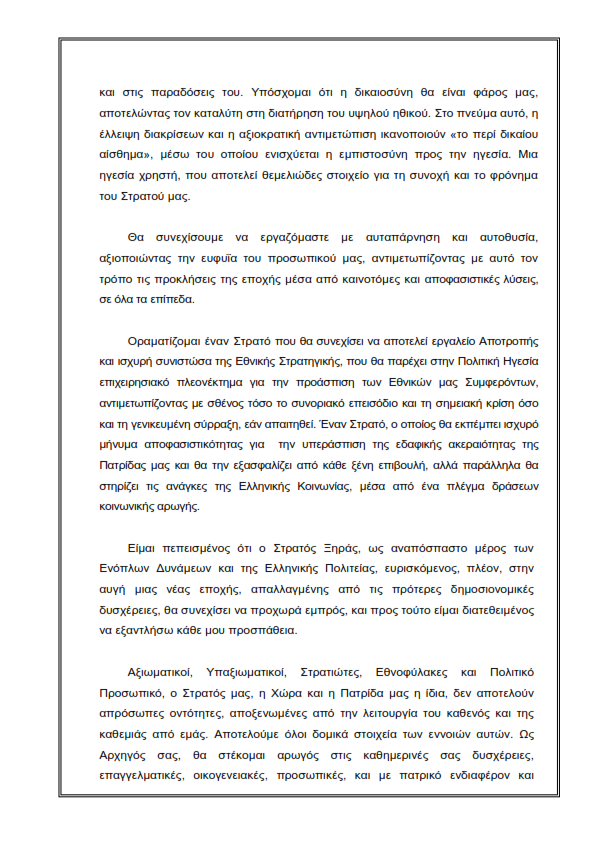 και στις παραδόσεις του. Υπόσχομαι ότι η δικαιοσύνη θα είναι φάρος μας, αποτελώντας τον καταλύτη στη διατήρηση του υψηλού ηθικού. Στο πνεύμα αυτό, η έλλειψη διακρίσεων και η αξιοκρατική αντιμετώπιση ικανοποιούν «το περί δικαίου αίσθημα», μέσω του οποίου ενισχύεται η εμπιστοσύνη προς την ηγεσία. Μια ηγεσία χρηστή, που αποτελεί θεμελιώδες στοιχείο για τη συνοχή και το φρόνημα του Στρατού μας.

Θα συνεχίσουμε να εργαζόμαστε με αυταπάρνηση και αυτοθυσία, αξιοποιώντας την ευφυΐα του προσωπικού μας, αντιμετωπίζοντας με αυτό τον τρόπο τις προκλήσεις της εποχής μέσα από καινοτόμες και αποφασιστικές λύσεις, σε όλα τα επίπεδα.

Οραματίζομαι έναν Στρατό που θα συνεχίσει να αποτελεί εργαλείο Αποτροπής και ισχυρή συνιστώσα της Εθνικής Στρατηγικής, που θα παρέχει στην Πολιτική Ηγεσία επιχειρησιακό πλεονέκτημα για την προάσπιση των Εθνικών μας Συμφερόντων, αντιμετωπίζοντας με σθένος τόσο το συνοριακό επεισόδιο και τη σημειακή κρίση όσο και τη γενικευμένη σύρραξη, εάν απαιτηθεί. Έναν Στρατό, ο οποίος θα εκπέμπει ισχυρό μήνυμα αποφασιστικότητας για την υπεράσπιση της εδαφικής ακεραιότητας της Πατρίδας μας και θα την εξασφαλίζει από κάθε ξένη επιβουλή, αλλά παράλληλα θα στηρίζει τις ανάγκες της Ελληνικής Κοινωνίας, μέσα από ένα πλέγμα δράσεων κοινωνικής αρωγής.

Είμαι πεπεισμένος ότι ο Στρατός Ξηράς, ως αναπόσπαστο μέρος των Ενόπλων Δυνάμεων και της Ελληνικής Πολιτείας, ευρισκόμενος, πλέον, στην αυγή μιας νέας εποχής, απαλλαγμένης από τις πρότερες δημοσιονομικές δυσχέρειες, θα συνεχίσει να προχωρά εμπρός, και προς τούτο είμαι διατεθειμένος να εξαντλήσω κάθε μου προσπάθεια.

Αξιωματικοί, Υπαξιωματικοί, Στρατιώτες, Εθνοφύλακες και Πολιτικό Προσωπικό, ο Στρατός μας, η Χώρα και η Πατρίδα μας η ίδια, δεν αποτελούν απρόσωπες οντότητες, αποξενωμένες από την λειτουργία του καθενός και της καθεμιάς από εμάς. Αποτελούμε όλοι δομικά στοιχεία των εννοιών αυτών. Ως Αρχηγός σας, θα στέκομαι αρωγός στις καθημερινές σας δυσχέρειες, επαγγελματικές, οικογενειακές, προσωπικές, και με πατρικό ενδιαφέρον και